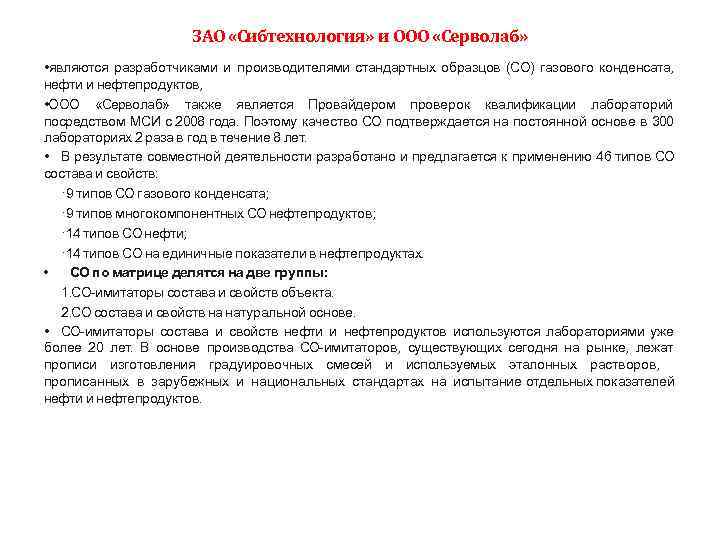 ЗАО «Сибтехнология» и ООО «Серволаб»

•являются разработчиками и производителями стандартных образцов (СО) газового конденсата, нефти и нефтепродуктов,

•ООО «Серволаб» также является Провайдером проверок квалификации лабораторий посредством МСИ с 2008 года. Поэтому качество СО подтверждается на постоянной основе в 300 лабораториях 2 раза в год в течение 8 лет.

• В результате совместной деятельности разработано и предлагается к применению 46 типов СО состава и свойств:

·9 типов СО газового конденсата;

·9 типов многокомпонентных СО нефтепродуктов;

·14 типов СО нефти;

·14 типов СО на единичные показатели в нефтепродуктах.

• СО по матрице делятся на две группы:

1.СО-имитаторы состава и свойств объекта.

2.СО состава и свойств на натуральной основе.

• СО-имитаторы состава и свойств нефти и нефтепродуктов используются лабораториями уже более 20 лет. В основе производства СО-имитаторов, существующих сегодня на рынке, лежат прописи изготовления градуировочных смесей и используемых эталонных растворов, прописанных в зарубежных и национальных стандартах на испытание отдельных показателей нефти и нефтепродуктов.